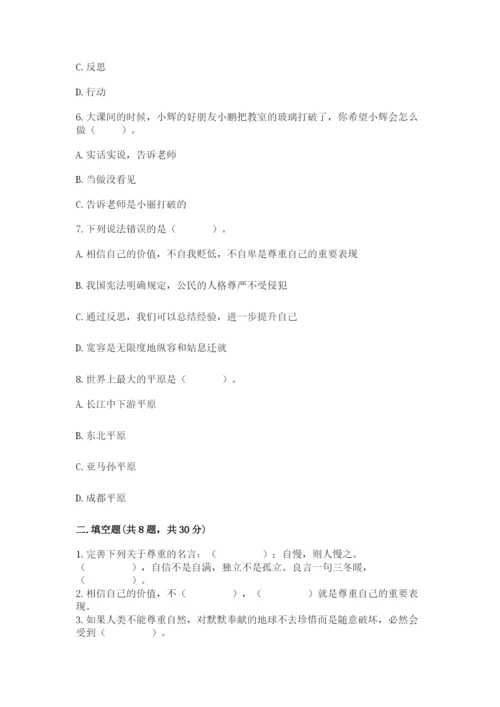 C. 反思

D. 行动

6. 大课间的时候，小辉的好朋友小鹏把教室的玻璃打破了，你希望小辉会怎么做（　　）。

A. 实话实说，告诉老师

B. 当做没看见

C. 告诉老师是小丽打破的

7. 下列说法错误的是（　　）。

A. 相信自己的价值，不自我贬低，不自卑是尊重自己的重要表现

B. 我国宪法明确规定，公民的人格尊严不受侵犯

C. 通过反思，我们可以总结经验，进一步提升自己

D. 宽容是无限度地纵容和姑息迁就

8. 世界上最大的平原是（　　）。

A. 长江中下游平原

B. 东北平原

C. 亚马孙平原

D. 成都平原

二. 填空题(共 8 题，共 30 分)

1. 完善下列关于尊重的名言：（　　）；自慢，则人慢之。（　　），自信不是自满，独立不是孤立。良言一句三冬暖，（　　）。

2. 相信自己的价值，不（　　），（　　）就是尊重自己的重要表现。

3. 如果人类不能尊重自然，对默默奉献的地球不去珍惜而是随意破坏，必然会受到（　　）。